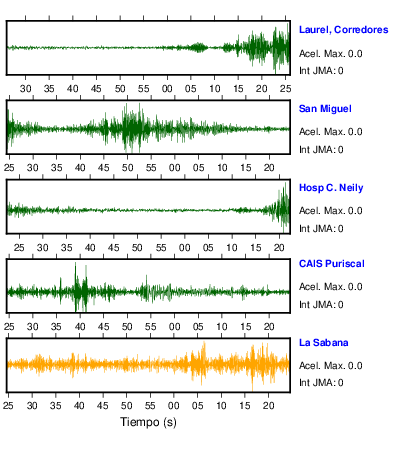 Laurel, Corredores
Acel. Max. 0.0
Int JMA: 0

30 35 40 45 50 55 00 05 10 15 20 25

San Miguel
Acel. Max. 0.0
Int JMA: 0

25 30 35 40 45 50 55 00 05 10 15 20

Hosp C. Neily
Acel. Max. 0.0
Int JMA: 0

25 30 35 40 45 50 55 00 05 10 15 20

CAIS Puriscal
Acel. Max. 0.0
Int JMA: 0

25 30 35 40 45 50 55 00 05 10 15 20

La Sabana
Acel. Max. 0.0
Int JMA: 0

25 30 35 40 45 50 55 00 05 10 15 20

Tiempo (s)